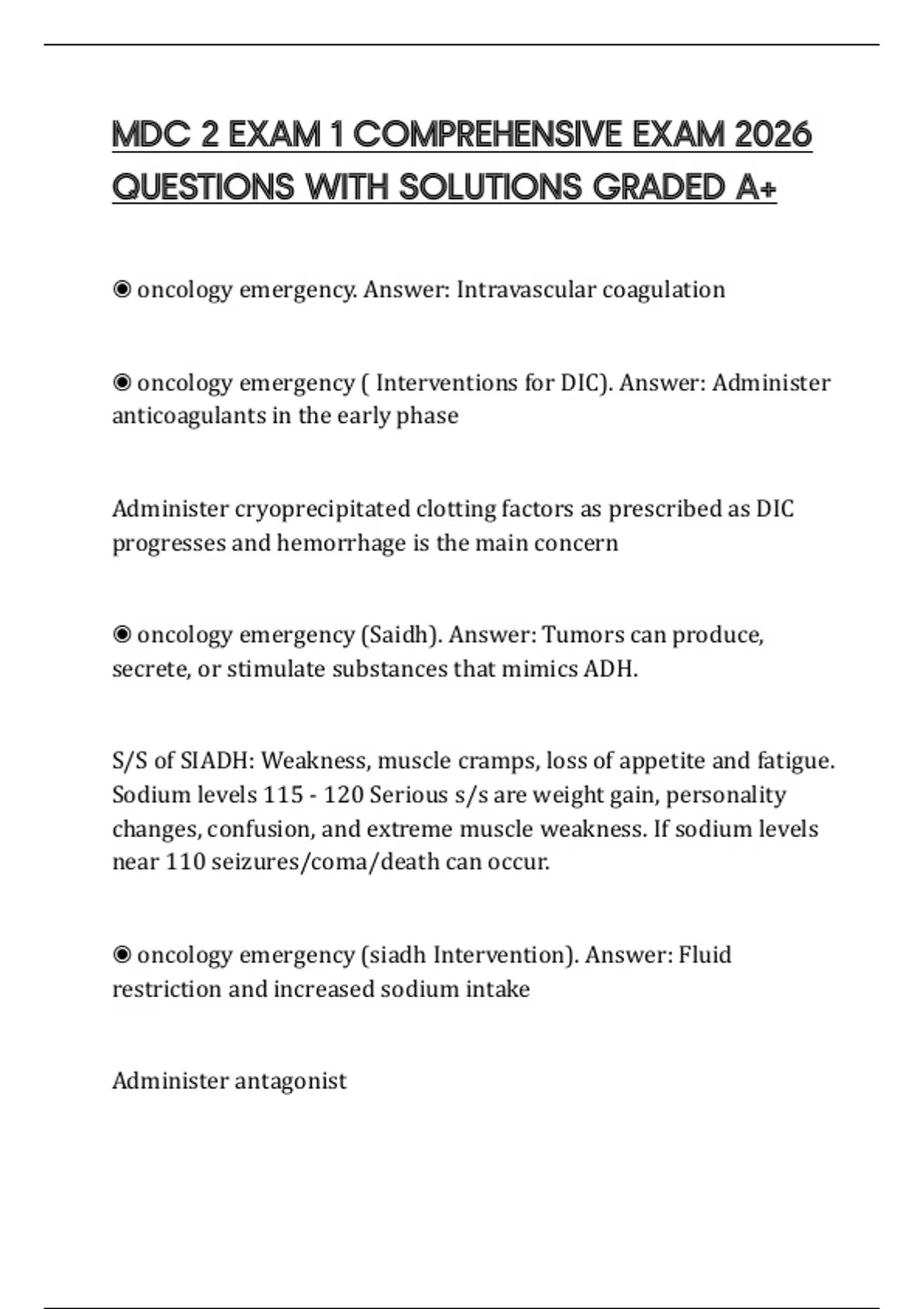 MDC 2 EXAM 1 COMPREHENSIVE EXAM 2026 QUESTIONS WITH SOLUTIONS GRADED A+

◉ oncology emergency. Answer: Intravascular coagulation

◉ oncology emergency ( Interventions for DIC). Answer: Administer anticoagulants in the early phase

Administer cryoprecipitated clotting factors as prescribed as DIC progresses and hemorrhage is the main concern

◉ oncology emergency (Saidh). Answer: Tumors can produce, secrete, or stimulate substances that mimics ADH.

S/S of SIADH: Weakness, muscle cramps, loss of appetite and fatigue. Sodium levels 115 - 120 Serious s/s are weight gain, personality changes, confusion, and extreme muscle weakness. If sodium levels near 110 seizures/coma/death can occur.

◉ oncology emergency (siadh Intervention). Answer: Fluid restriction and increased sodium intake

Administer antagonist